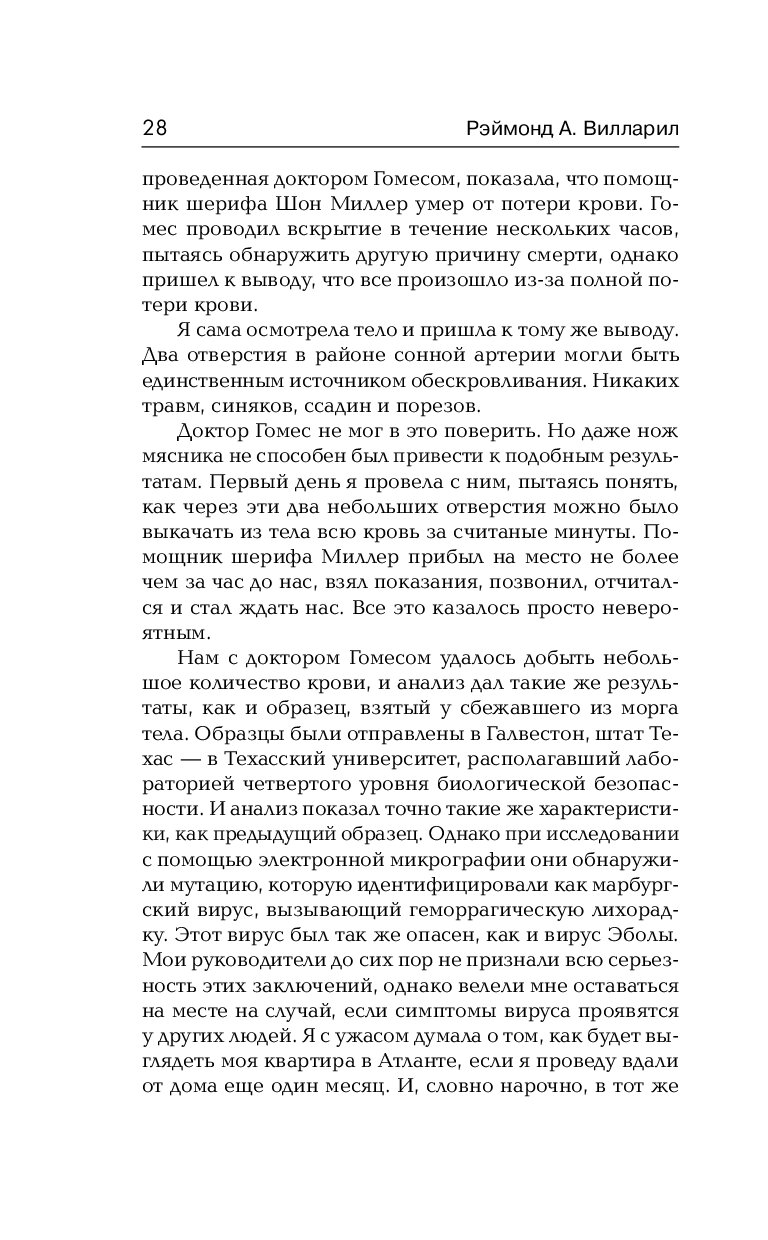 28 Рэймонд А. Вилларил

проведенная доктором Гомесом, показала, что помощник шерифа Шон Миллер умер от потери крови. Гомес проводил вскрытие в течение нескольких часов, пытаясь обнаружить другую причину смерти, однако пришел к выводу, что все произошло из-за полной потери крови.

Я сама осмотрела тело и пришла к тому же выводу. Два отверстия в районе сонной артерии могли быть единственным источником обескровливания. Никаких травм, синяков, ссадин и порезов.

Доктор Гомес не мог в это поверить. Но даже нож мясника не способен был привести к подобным результатам. Первый день я провела с ним, пытаясь понять, как через эти два небольших отверстия можно было выкачать из тела всю кровь за считаные минуты. Помощник шерифа Миллер прибыл на место не более чем за час до нас, взял показания, позвонил, отчитался и стал ждать нас. Все это казалось просто невероятным.

Нам с доктором Гомесом удалось добыть небольшое количество крови, и анализ дал такие же результаты, как и образец, взятый у сбежавшего из морга тела. Образцы были отправлены в Галвестон, штат Техас — в Техасский университет, располагавший лабораторией четвертого уровня биологической безопасности. И анализ показал точно такие же характеристики, как предыдущий образец. Однако при исследовании с помощью электронной микрографии они обнаружили мутацию, которую идентифицировали как марбургский вирус, вызывающий геморрагическую лихорадку. Этот вирус был так же опасен, как и вирус Эболы. Мои руководители до сих пор не признали всю серьезность этих заключений, однако велели мне оставаться на месте на случай, если симптомы вируса проявятся у других людей. Я с ужасом думала о том, как будет выглядеть моя квартира в Атланте, если я проведу вдали от дома еще один месяц. И, словно нарочно, в тот же